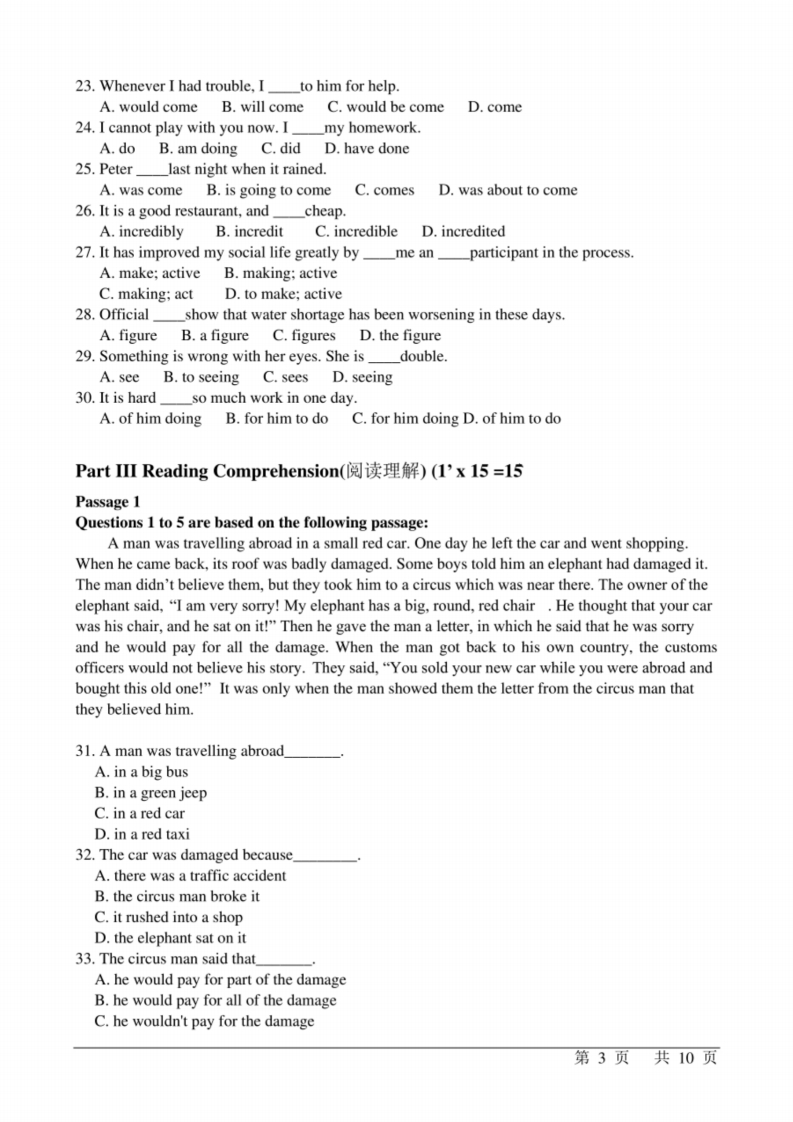 23. Whenever I had trouble, I ____to him for help.
A. would come B. will come C. would be come D. come
24. I cannot play with you now. I ____my homework.
A. do B. am doing C. did D. have done
25. Peter ____last night when it rained.
A. was come B. is going to come C. comes D. was about to come
26. It is a good restaurant, and ____cheap.
A. incredibly B. incredit C. incredible D. incredited
27. It has improved my social life greatly by ____me an ____participant in the process.
A. make; active B. making; active
C. making; act D. to make; active
28. Official ____show that water shortage has been worsening in these days.
A. figure B. a figure C. figures D. the figure
29. Something is wrong with her eyes. She is ____double.
A. see B. to seeing C. sees D. seeing
30. It is hard ____so much work in one day.
A. of him doing B. for him to do C. for him doing D. of him to do

Part III Reading Comprehension(阅读理解) (1' x 15 =15

Passage 1
Questions 1 to 5 are based on the following passage:
A man was travelling abroad in a small red car. One day he left the car and went shopping. When he came back, its roof was badly damaged. Some boys told him an elephant had damaged it. The man didn't believe them, but they took him to a circus which was near there. The owner of the elephant said, "I am very sorry! My elephant has a big, round, red chair . He thought that your car was his chair, and he sat on it!" Then he gave the man a letter, in which he said that he was sorry and he would pay for all the damage. When the man got back to his own country, the customs officers would not believe his story. They said, "You sold your new car while you were abroad and bought this old one!" It was only when the man showed them the letter from the circus man that they believed him.

31. A man was travelling abroad_______.
A. in a big bus
B. in a green jeep
C. in a red car
D. in a red taxi
32. The car was damaged because________.
A. there was a traffic accident
B. the circus man broke it
C. it rushed into a shop
D. the elephant sat on it
33. The circus man said that_______.
A. he would pay for part of the damage
B. he would pay for all of the damage
C. he wouldn't pay for the damage

第 3 页 共 10 页